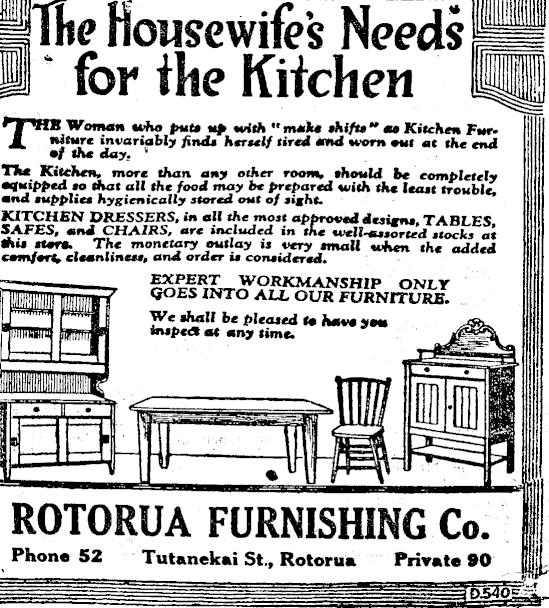 The Housewife's Needs for the Kitchen

THE Woman who puts up with "make shifts" as Kitchen Furniture invariably finds herself tired and worn out at the end of the day.

The Kitchen, more than any other room, should be completely equipped so that all the food may be prepared with the least trouble, and supplies hygienically stored out of sight.

KITCHEN DRESSERS, in all the most approved designs, TABLES, SAFES, and CHAIRS, are included in the well-assorted stocks at this store. The monetary outlay is very small when the added comfort, cleanliness, and order is considered.

EXPERT WORKMANSHIP ONLY GOES INTO ALL OUR FURNITURE.

We shall be pleased to have you inspect at any time.

ROTORUA FURNISHING Co.

Phone 52 Tutanekai St., Rotorua Private 90

D540